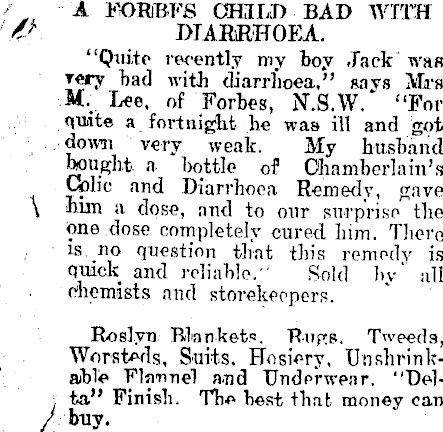 A FORBES CHILD BAD WITH DIARRHOEA.

"Quite recently my boy Jack was very bad with diarrhoea," says Mrs M. Lee, of Forbes, N.S.W. "For quite a fortnight he was ill and got down very weak. My husband bought a bottle of Chamberlain's Colic and Diarrhoea Remedy, gave him a dose, and to our surprise the one dose completely cured him. There is no question that this remedy is quick and reliable." Sold by all chemists and storekeepers.

Roslyn Blankets, Rugs, Tweeds, Worsteds, Suits, Hosiery, Unshrinkable Flannel and Underwear. "Delta" Finish. The best that money can buy.